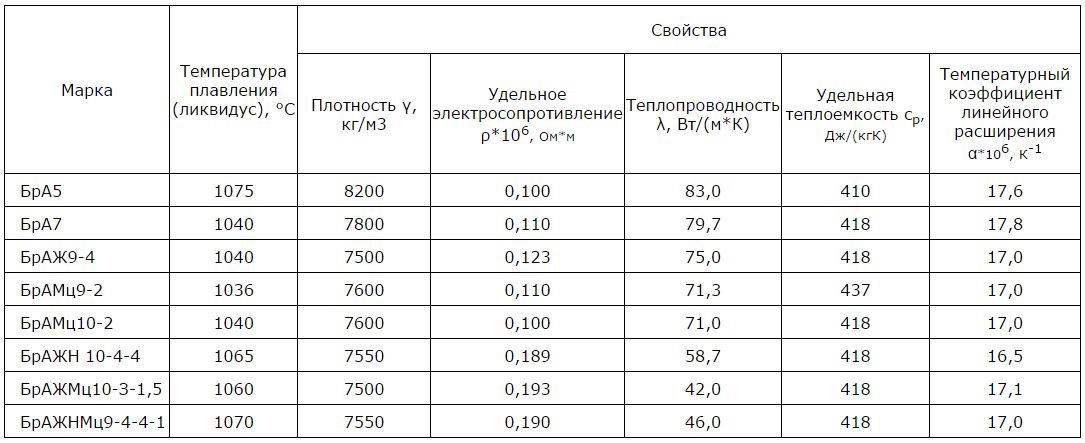 | Марка | Температура плавления (ликвидус), $^oC$ | Свойства | | | | |
|---|---|---|---|---|---|---|
| | | Плотность γ, кг/м3 | Удельное электросопротивление $ρ*10^6$, Ом*м | Теплопроводность λ, Вт/(м*К) | Удельная теплоемкость $c_p$, Дж/(кгК) | Температурный коэффициент линейного расширения $α*10^6$, $К^{-1}$ |
| БрА5 | 1075 | 8200 | 0,100 | 83,0 | 410 | 17,6 |
| БрА7 | 1040 | 7800 | 0,110 | 79,7 | 418 | 17,8 |
| БрАЖ9-4 | 1040 | 7500 | 0,123 | 75,0 | 418 | 17,0 |
| БрАМц9-2 | 1036 | 7600 | 0,110 | 71,3 | 437 | 17,0 |
| БрАМц10-2 | 1040 | 7600 | 0,100 | 71,0 | 418 | 17,0 |
| БрАЖН 10-4-4 | 1065 | 7550 | 0,189 | 58,7 | 418 | 16,5 |
| БрАЖМц10-3-1,5 | 1060 | 7500 | 0,193 | 42,0 | 418 | 17,1 |
| БрАЖНМц9-4-4-1 | 1070 | 7550 | 0,190 | 46,0 | 418 | 17,0 |